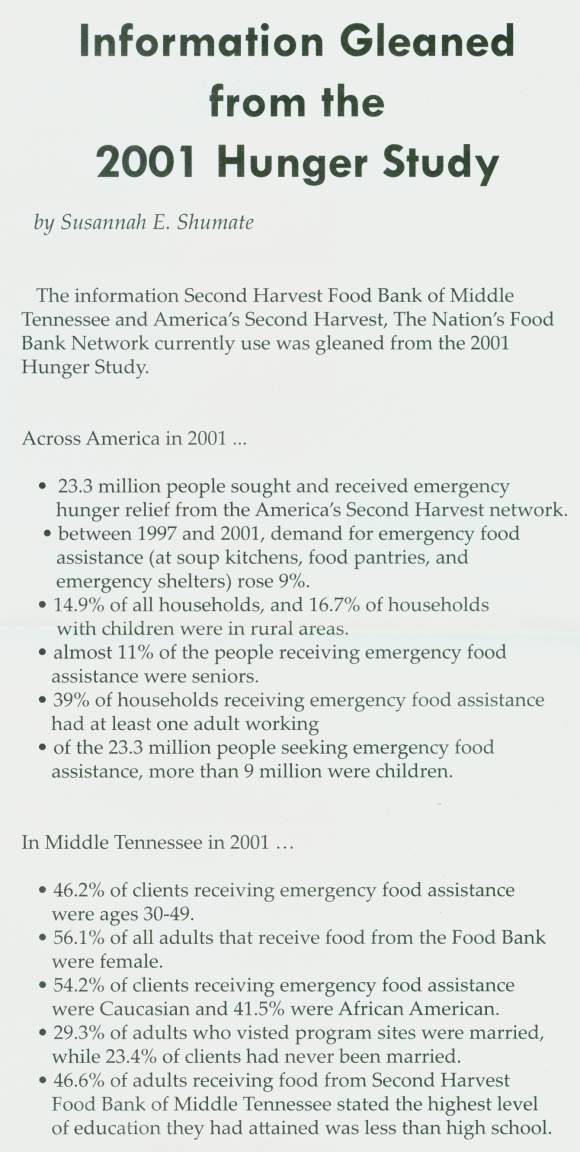 Information Gleaned from the 2001 Hunger Study

by Susannah E. Shumate

The information Second Harvest Food Bank of Middle Tennessee and America's Second Harvest, The Nation's Food Bank Network currently use was gleaned from the 2001 Hunger Study.

Across America in 2001 ...

• 23.3 million people sought and received emergency hunger relief from the America's Second Harvest network.
• between 1997 and 2001, demand for emergency food assistance (at soup kitchens, food pantries, and emergency shelters) rose 9%.
• 14.9% of all households, and 16.7% of households with children were in rural areas.
• almost 11% of the people receiving emergency food assistance were seniors.
• 39% of households receiving emergency food assistance had at least one adult working
• of the 23.3 million people seeking emergency food assistance, more than 9 million were children.

In Middle Tennessee in 2001 ...

• 46.2% of clients receiving emergency food assistance were ages 30-49.
• 56.1% of all adults that receive food from the Food Bank were female.
• 54.2% of clients receiving emergency food assistance were Caucasian and 41.5% were African American.
• 29.3% of adults who visted program sites were married, while 23.4% of clients had never been married.
• 46.6% of adults receiving food from Second Harvest Food Bank of Middle Tennessee stated the highest level of education they had attained was less than high school.